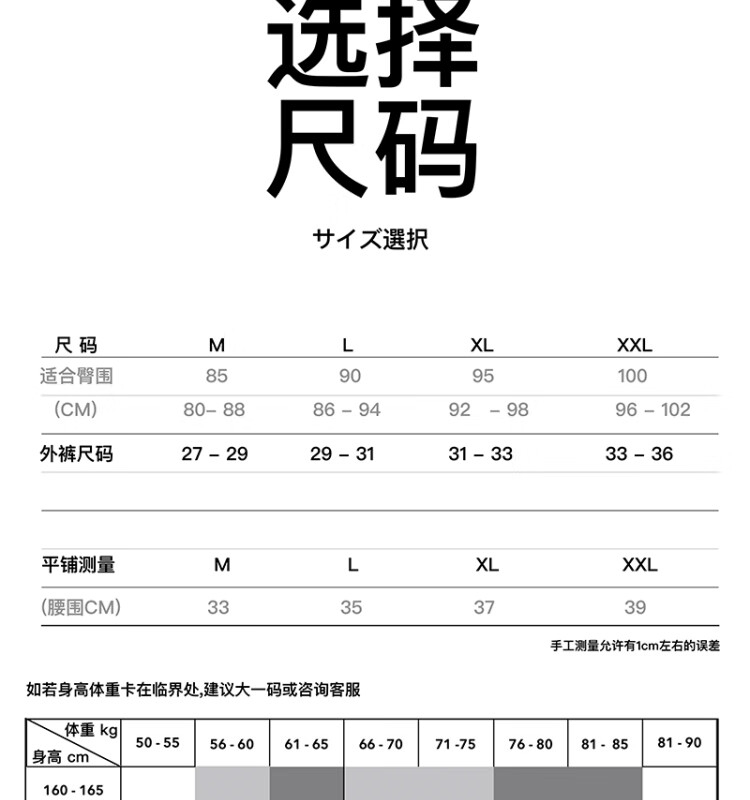 选择
尺码

サイズ選択

| 尺 码 | M | L | XL | XXL |
|---|---|---|---|---|
| 适合臀围 | 85 | 90 | 95 | 100 |
| (CM) | 80– 88 | 86 – 94 | 92 – 98 | 96 – 102 |
| 外裤尺码 | 27 – 29 | 29 – 31 | 31 – 33 | 33 – 36 |

| 平铺测量 | M | L | XL | XXL |
|---|---|---|---|---|
| (腰围CM) | 33 | 35 | 37 | 39 |

手工测量允许有1cm左右的误差

如若身高体重卡在临界处,建议大一码或咨询客服

| 体重 kg 身高 cm | 50 - 55 | 56 - 60 | 61 - 65 | 66 - 70 | 71 -75 | 76 - 80 | 81 - 85 | 81 - 90 |
|---|---|---|---|---|---|---|---|---|
| 160 - 165 | | | | | | | | |